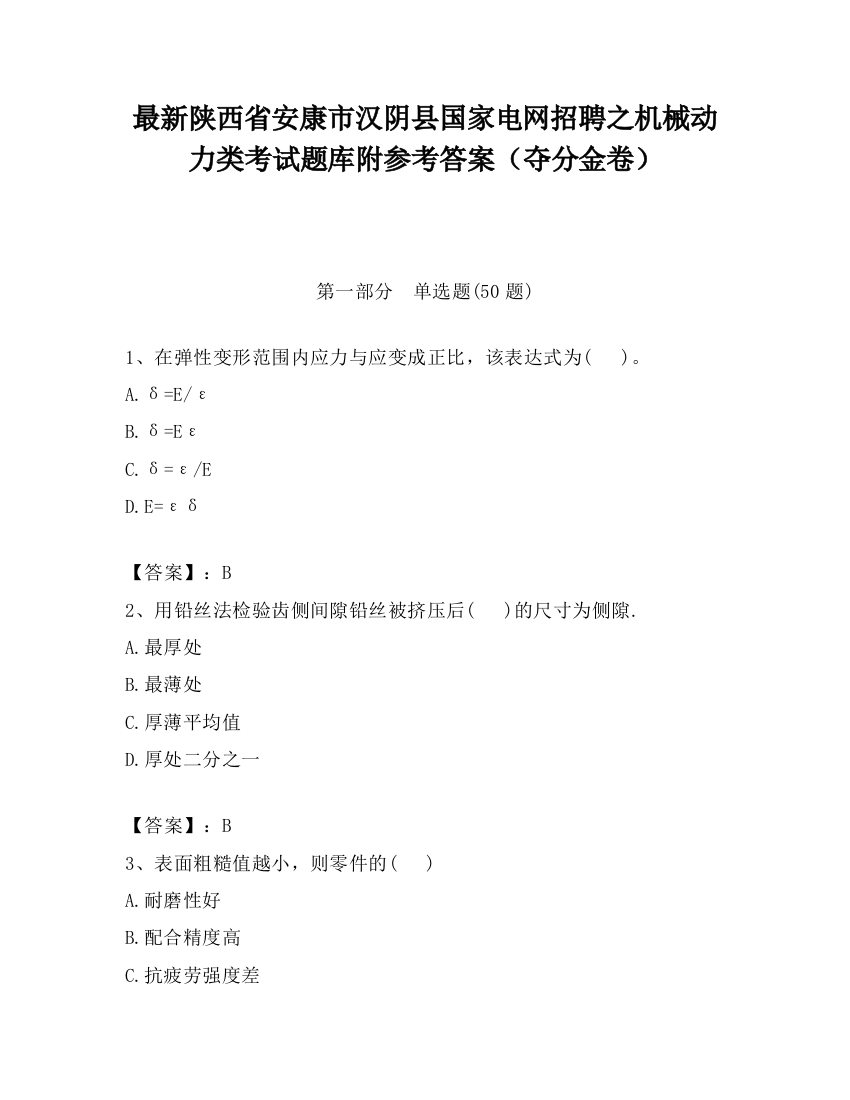 最新陕西省安康市汉阴县国家电网招聘之机械动力类考试题库附参考答案（夺分金卷）

第一部分　单选题(50 题)

1、在弹性变形范围内应力与应变成正比，该表达式为(　　)。

A. δ=E/ε

B. δ=Eε

C. δ=ε/E

D. E=εδ

【答案】：B

2、用铅丝法检验齿侧间隙铅丝被挤压后(　　)的尺寸为侧隙.

A. 最厚处

B. 最薄处

C. 厚薄平均值

D. 厚处二分之一

【答案】：B

3、表面粗糙值越小，则零件的(　　)

A. 耐磨性好

B. 配合精度高

C. 抗疲劳强度差